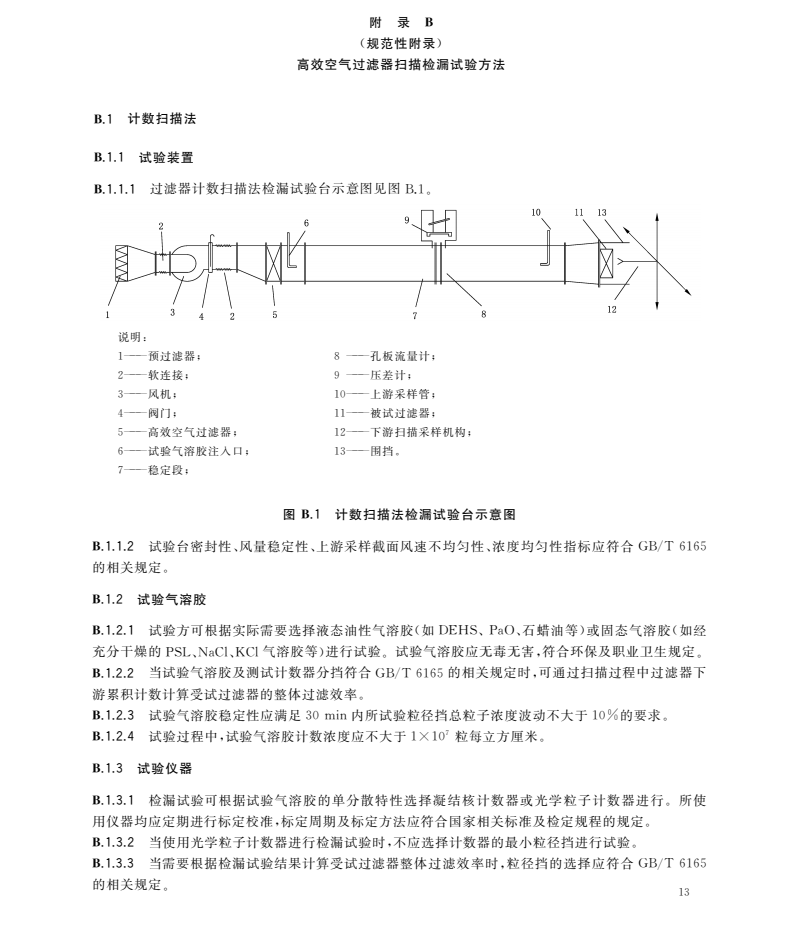 附 录 B
（规范性附录）
高效空气过滤器扫描检漏试验方法

B.1 计数扫描法

B.1.1 试验装置

B.1.1.1 过滤器计数扫描法检漏试验台示意图见图 B.1。

2 6 9 10 11 13
1 3 4 2 5 7 8 12

说明：
1——预过滤器；
2——软连接；
3——风机；
4——阀门；
5——高效空气过滤器；
6——试验气溶胶注入口；
7——稳定段；
8 ——孔板流量计；
9 ——压差计；
10——上游采样管；
11——被试过滤器；
12——下游扫描采样机构；
13——围挡。

图 B.1 计数扫描法检漏试验台示意图

B.1.1.2 试验台密封性、风量稳定性、上游采样截面风速不均匀性、浓度均匀性指标应符合 GB/T 6165 的相关规定。

B.1.2 试验气溶胶

B.1.2.1 试验方可根据实际需要选择液态油性气溶胶(如 DEHS、PaO、石蜡油等)或固态气溶胶(如经充分干燥的 PSL、NaCl、KCl 气溶胶等)进行试验。试验气溶胶应无毒无害，符合环保及职业卫生规定。
B.1.2.2 当试验气溶胶及测试计数器分挡符合 GB/T 6165 的相关规定时，可通过扫描过程中过滤器下游累积计数计算受试过滤器的整体过滤效率。
B.1.2.3 试验气溶胶稳定性应满足 30 min 内所试验粒径挡总粒子浓度波动不大于 10％的要求。
B.1.2.4 试验过程中，试验气溶胶计数浓度应不大于 $1\times10^7$ 粒每立方厘米。

B.1.3 试验仪器

B.1.3.1 检漏试验可根据试验气溶胶的单分散特性选择凝结核计数器或光学粒子计数器进行。所使用仪器均应定期进行标定校准，标定周期及标定方法应符合国家相关标准及检定规程的规定。
B.1.3.2 当使用光学粒子计数器进行检漏试验时，不应选择计数器的最小粒径挡进行试验。
B.1.3.3 当需要根据检漏试验结果计算受试过滤器整体过滤效率时，粒径挡的选择应符合 GB/T 6165 的相关规定。

13